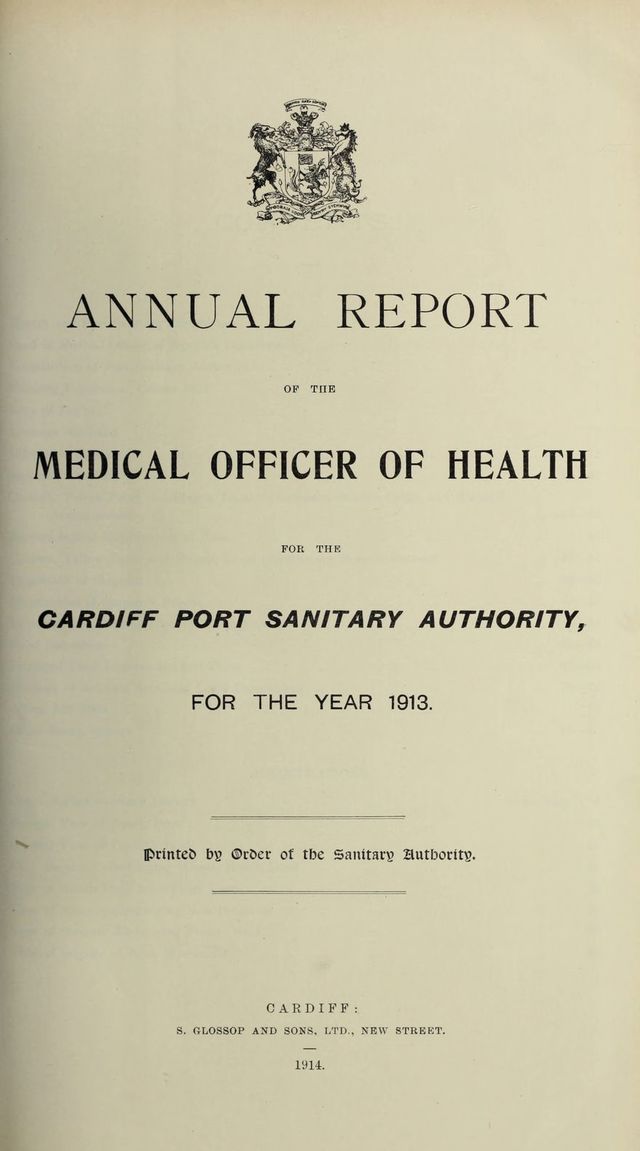 ANNUAL REPORT

OF THE

MEDICAL OFFICER OF HEALTH

FOR THE

CARDIFF PORT SANITARY AUTHORITY,

FOR THE YEAR 1913.

Printed by Order of the Sanitary Authority.

CARDIFF:
S. GLOSSOP AND SONS, LTD., NEW STREET.

1914.